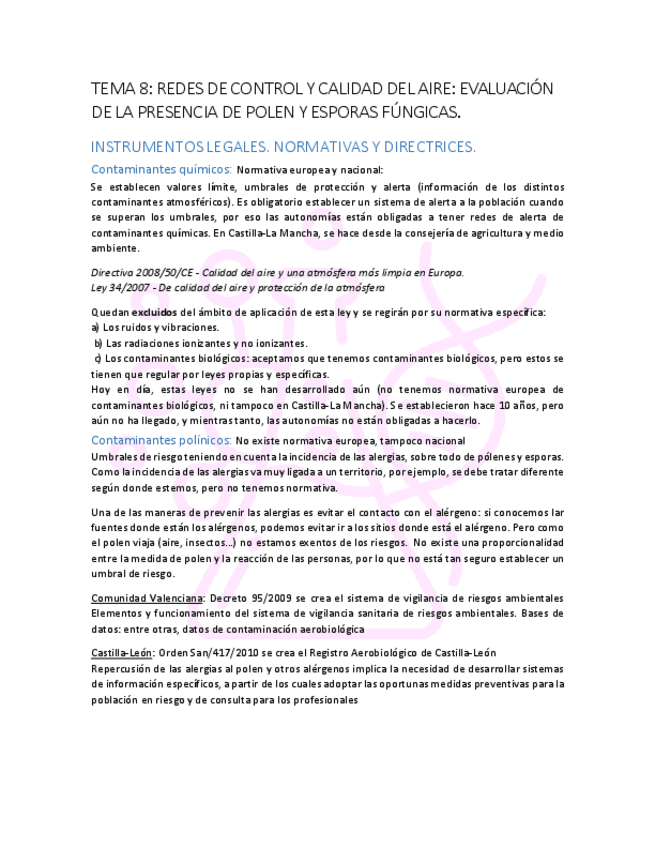 TEMA 8: REDES DE CONTROL Y CALIDAD DEL AIRE: EVALUACIÓN DE LA PRESENCIA DE POLEN Y ESPORAS FÚNGICAS.

INSTRUMENTOS LEGALES. NORMATIVAS Y DIRECTRICES.

Contaminantes químicos: Normativa europea y nacional:
Se establecen valores límite, umbrales de protección y alerta (información de los distintos contaminantes atmosféricos). Es obligatorio establecer un sistema de alerta a la población cuando se superan los umbrales, por eso las autonomías están obligadas a tener redes de alerta de contaminantes químicas. En Castilla-La Mancha, se hace desde la consejería de agricultura y medio ambiente.

Directiva 2008/50/CE - Calidad del aire y una atmósfera más limpia en Europa.
Ley 34/2007 - De calidad del aire y protección de la atmósfera

Quedan excluidos del ámbito de aplicación de esta ley y se regirán por su normativa específica:
a) Los ruidos y vibraciones.
b) Las radiaciones ionizantes y no ionizantes.
c) Los contaminantes biológicos: aceptamos que tenemos contaminantes biológicos, pero estos se tienen que regular por leyes propias y específicas.
Hoy en día, estas leyes no se han desarrollado aún (no tenemos normativa europea de contaminantes biológicos, ni tampoco en Castilla-La Mancha). Se establecieron hace 10 años, pero aún no ha llegado, y mientras tanto, las autonomías no están obligadas a hacerlo.

Contaminantes polínicos: No existe normativa europea, tampoco nacional
Umbrales de riesgo teniendo en cuenta la incidencia de las alergias, sobre todo de pólenes y esporas. Como la incidencia de las alergias va muy ligada a un territorio, por ejemplo, se debe tratar diferente según donde estemos, pero no tenemos normativa.

Una de las maneras de prevenir las alergias es evitar el contacto con el alérgeno: si conocemos lar fuentes donde están los alérgenos, podemos evitar ir a los sitios donde está el alérgeno. Pero como el polen viaja (aire, insectos…) no estamos exentos de los riesgos. No existe una proporcionalidad entre la medida de polen y la reacción de las personas, por lo que no está tan seguro establecer un umbral de riesgo.

Comunidad Valenciana: Decreto 95/2009 se crea el sistema de vigilancia de riesgos ambientales Elementos y funcionamiento del sistema de vigilancia sanitaria de riesgos ambientales. Bases de datos: entre otras, datos de contaminación aerobiológica

Castilla-León: Orden San/417/2010 se crea el Registro Aerobiológico de Castilla-León
Repercusión de las alergias al polen y otros alérgenos implica la necesidad de desarrollar sistemas de información específicos, a partir de los cuales adoptar las oportunas medidas preventivas para la población en riesgo y de consulta para los profesionales